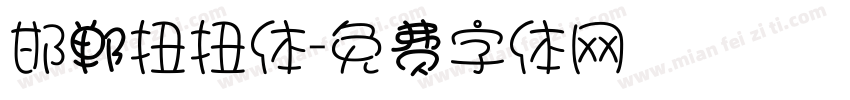 邯郸扭扭体-免费字体网

www.mian fei zi ti.com